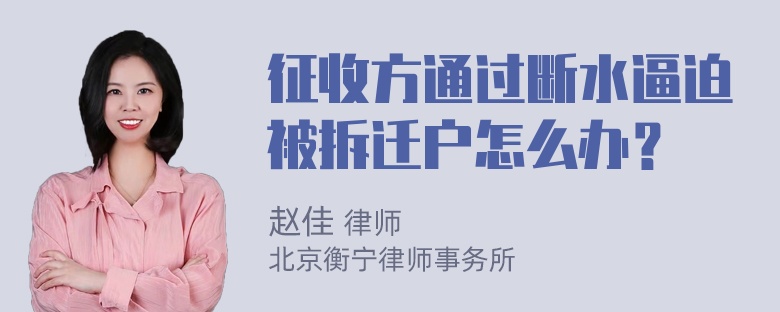 征收方通过断水逼迫被拆迁户怎么办？

赵佳 律师
北京衡宁律师事务所